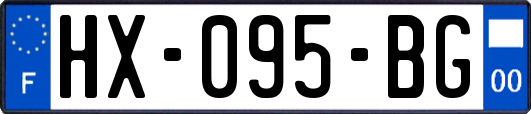 F

HX-095-BG

00